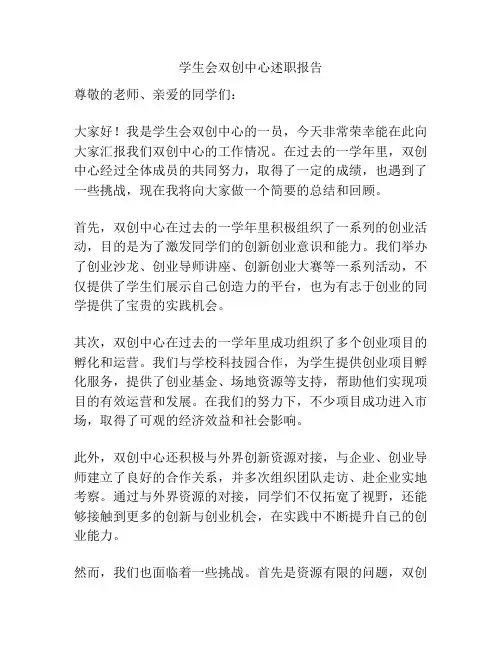 学生会双创中心述职报告

尊敬的老师、亲爱的同学们：

大家好！我是学生会双创中心的一员，今天非常荣幸能在此向大家汇报我们双创中心的工作情况。在过去的一学年里，双创中心经过全体成员的共同努力，取得了一定的成绩，也遇到了一些挑战，现在我将向大家做一个简要的总结和回顾。

首先，双创中心在过去的一学年里积极组织了一系列的创业活动，目的是为了激发同学们的创新创业意识和能力。我们举办了创业沙龙、创业导师讲座、创新创业大赛等一系列活动，不仅提供了学生们展示自己创造力的平台，也为有志于创业的同学提供了宝贵的实践机会。

其次，双创中心在过去的一学年里成功组织了多个创业项目的孵化和运营。我们与学校科技园合作，为学生提供创业项目孵化服务，提供了创业基金、场地资源等支持，帮助他们实现项目的有效运营和发展。在我们的努力下，不少项目成功进入市场，取得了可观的经济效益和社会影响。

此外，双创中心还积极与外界创新资源对接，与企业、创业导师建立了良好的合作关系，并多次组织团队走访、赴企业实地考察。通过与外界资源的对接，同学们不仅拓宽了视野，还能够接触到更多的创新与创业机会，在实践中不断提升自己的创业能力。

然而，我们也面临着一些挑战。首先是资源有限的问题，双创